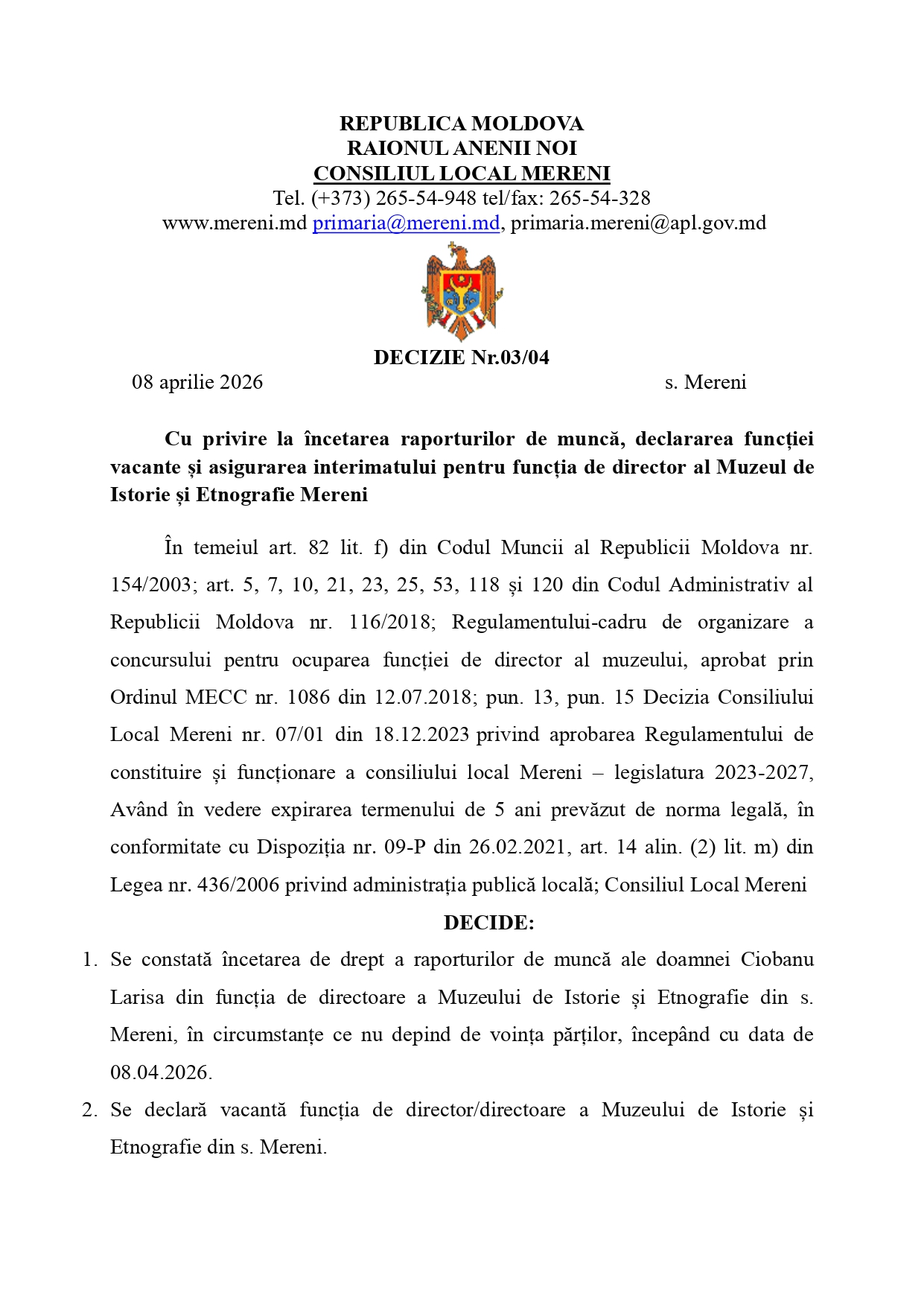 REPUBLICA MOLDOVA
RAIONUL ANENII NOI
CONSILIUL LOCAL MERENI
Tel. (+373) 265-54-948 tel/fax: 265-54-328
www.mereni.md primaria@mereni.md, primaria.mereni@apl.gov.md

DECIZIE Nr.03/04
08 aprilie 2026 s. Mereni

Cu privire la încetarea raporturilor de muncă, declararea funcției vacante și asigurarea interimatului pentru funcția de director al Muzeul de Istorie și Etnografie Mereni

În temeiul art. 82 lit. f) din Codul Muncii al Republicii Moldova nr. 154/2003; art. 5, 7, 10, 21, 23, 25, 53, 118 și 120 din Codul Administrativ al Republicii Moldova nr. 116/2018; Regulamentului-cadru de organizare a concursului pentru ocuparea funcției de director al muzeului, aprobat prin Ordinul MECC nr. 1086 din 12.07.2018; pun. 13, pun. 15 Decizia Consiliului Local Mereni nr. 07/01 din 18.12.2023 privind aprobarea Regulamentului de constituire și funcționare a consiliului local Mereni – legislatura 2023-2027, Având în vedere expirarea termenului de 5 ani prevăzut de norma legală, în conformitate cu Dispoziția nr. 09-P din 26.02.2021, art. 14 alin. (2) lit. m) din Legea nr. 436/2006 privind administrația publică locală; Consiliul Local Mereni

DECIDE:

1. Se constată încetarea de drept a raporturilor de muncă ale doamnei Ciobanu Larisa din funcția de directoare a Muzeului de Istorie și Etnografie din s. Mereni, în circumstanțe ce nu depind de voința părților, începând cu data de 08.04.2026.
2. Se declară vacantă funcția de director/directoare a Muzeului de Istorie și Etnografie din s. Mereni.